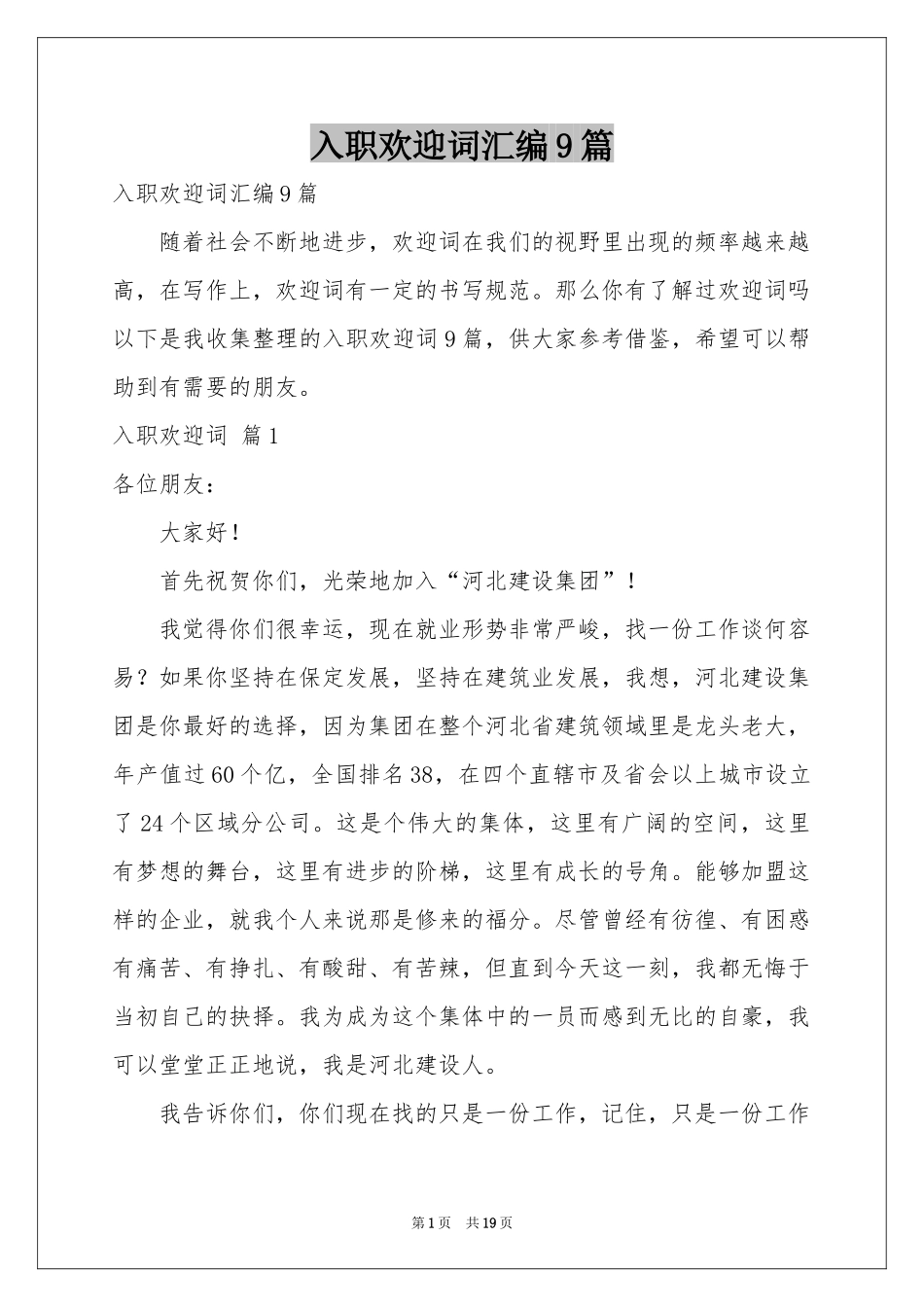 入职欢迎词汇编9篇

入职欢迎词汇编9篇

随着社会不断地进步，欢迎词在我们的视野里出现的频率越来越高，在写作上，欢迎词有一定的书写规范。那么你有了解过欢迎词吗以下是我收集整理的入职欢迎词9篇，供大家参考借鉴，希望可以帮助到有需要的朋友。

入职欢迎词 篇1

各位朋友：

大家好！

首先祝贺你们，光荣地加入“河北建设集团”！

我觉得你们很幸运，现在就业形势非常严峻，找一份工作谈何容易？如果你坚持在保定发展，坚持在建筑业发展，我想，河北建设集团是你最好的选择，因为集团在整个河北省建筑领域里是龙头老大，年产值过60个亿，全国排名38，在四个直辖市及省会以上城市设立了24个区域分公司。这是个伟大的集体，这里有广阔的空间，这里有梦想的舞台，这里有进步的阶梯，这里有成长的号角。能够加盟这样的企业，就我个人来说那是修来的福分。尽管曾经有彷徨、有困惑有痛苦、有挣扎、有酸甜、有苦辣，但直到今天这一刻，我都无悔于当初自己的抉择。我为成为这个集体中的一员而感到无比的自豪，我可以堂堂正正地说，我是河北建设人。

我告诉你们，你们现在找的只是一份工作，记住，只是一份工作

第1页 共19页